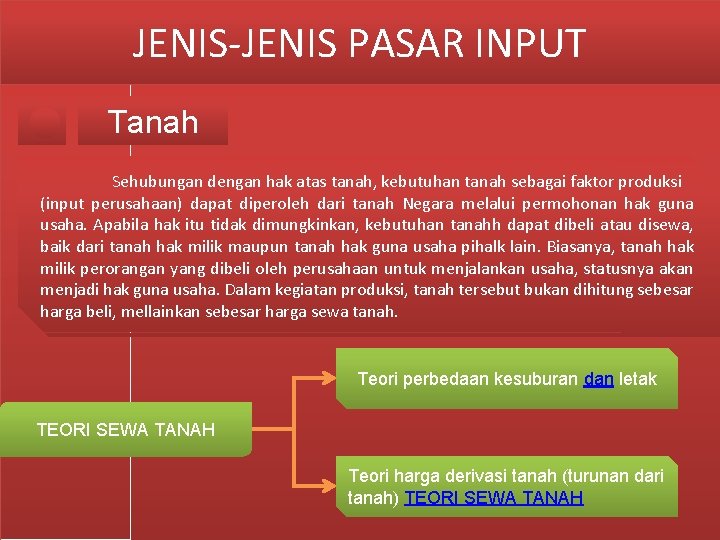 JENIS-JENIS PASAR INPUT

Tanah

Sehubungan dengan hak atas tanah, kebutuhan tanah sebagai faktor produksi (input perusahaan) dapat diperoleh dari tanah Negara melalui permohonan hak guna usaha. Apabila hak itu tidak dimungkinkan, kebutuhan tanahh dapat dibeli atau disewa, baik dari tanah hak milik maupun tanah hak guna usaha pihalk lain. Biasanya, tanah hak milik perorangan yang dibeli oleh perusahaan untuk menjalankan usaha, statusnya akan menjadi hak guna usaha. Dalam kegiatan produksi, tanah tersebut bukan dihitung sebesar harga beli, mellainkan sebesar harga sewa tanah.

TEORI SEWA TANAH

Teori perbedaan kesuburan dan letak

Teori harga derivasi tanah (turunan dari tanah) TEORI SEWA TANAH